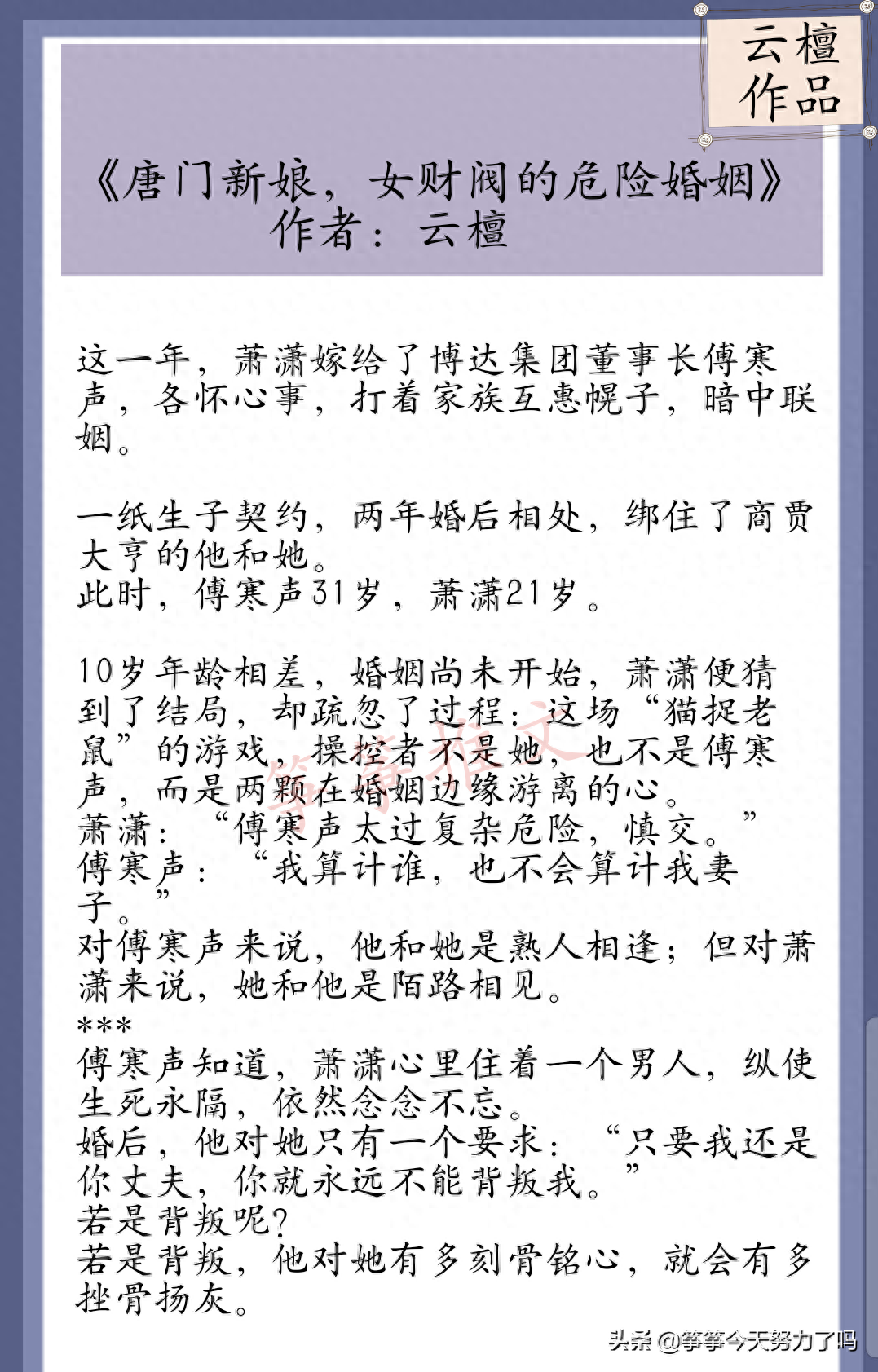 云檀
作品

《唐门新娘，女财阀的危险婚姻》
作者：云檀

这一年，萧潇嫁给了博达集团董事长傅寒声，各怀心事，打着家族互惠幌子，暗中联姻。

一纸生子契约，两年婚后相处，绑住了商贾大亨的他和她。
此时，傅寒声31岁，萧潇21岁。

10岁年龄相差，婚姻尚未开始，萧潇便猜到了结局，却疏忽了过程：这场“猫捉老鼠”的游戏，操控者不是她，也不是傅寒声，而是两颗在婚姻边缘游离的心。
萧潇：“傅寒声太过复杂危险，慎交。”
傅寒声：“我算计谁，也不会算计我妻子。”
对傅寒声来说，他和她是熟人相逢；但对萧潇来说，她和他是陌路相见。
***
傅寒声知道，萧潇心里住着一个男人，纵使生死永隔，依然念念不忘。
婚后，他对她只有一个要求：“只要我还是你丈夫，你就永远不能背叛我。”
若是背叛呢？
若是背叛，他对她有多刻骨铭心，就会有多挫骨扬灰。

筝筝推文

头条 @筝筝今天努力了吗